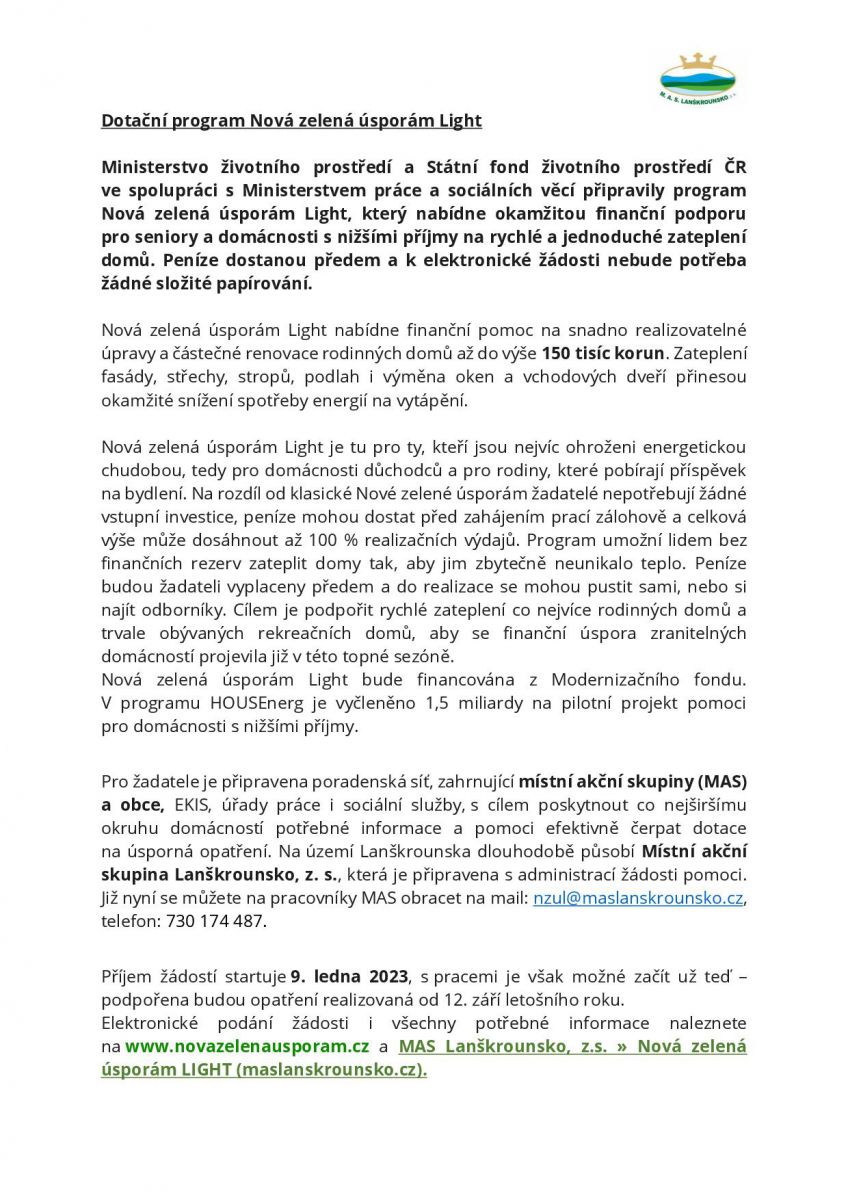 M. A. S. LANŠKROUNSKO z.s.

Dotační program Nová zelená úsporám Light

Ministerstvo životního prostředí a Státní fond životního prostředí ČR ve spolupráci s Ministerstvem práce a sociálních věcí připravily program Nová zelená úsporám Light, který nabídne okamžitou finanční podporu pro seniory a domácnosti s nižšími příjmy na rychlé a jednoduché zateplení domů. Peníze dostanou předem a k elektronické žádosti nebude potřeba žádné složité papírování.

Nová zelená úsporám Light nabídne finanční pomoc na snadno realizovatelné úpravy a částečné renovace rodinných domů až do výše 150 tisíc korun. Zateplení fasády, střechy, stropů, podlah i výměna oken a vchodových dveří přinesou okamžité snížení spotřeby energií na vytápění.

Nová zelená úsporám Light je tu pro ty, kteří jsou nejvíc ohroženi energetickou chudobou, tedy pro domácnosti důchodců a pro rodiny, které pobírají příspěvek na bydlení. Na rozdíl od klasické Nové zelené úsporám žadatelé nepotřebují žádné vstupní investice, peníze mohou dostat před zahájením prací zálohově a celková výše může dosáhnout až 100 % realizačních výdajů. Program umožní lidem bez finančních rezerv zateplit domy tak, aby jim zbytečně neunikalo teplo. Peníze budou žadateli vyplaceny předem a do realizace se mohou pustit sami, nebo si najít odborníky. Cílem je podpořit rychlé zateplení co nejvíce rodinných domů a trvale obývaných rekreačních domů, aby se finanční úspora zranitelných domácností projevila již v této topné sezóně.
Nová zelená úsporám Light bude financována z Modernizačního fondu. V programu HOUSEnerg je vyčleněno 1,5 miliardy na pilotní projekt pomoci pro domácnosti s nižšími příjmy.

Pro žadatele je připravena poradenská síť, zahrnující místní akční skupiny (MAS) a obce, EKIS, úřady práce i sociální služby, s cílem poskytnout co nejširšímu okruhu domácností potřebné informace a pomoci efektivně čerpat dotace na úsporná opatření. Na území Lanškrounska dlouhodobě působí Místní akční skupina Lanškrounsko, z. s., která je připravena s administrací žádosti pomoci. Již nyní se můžete na pracovníky MAS obracet na mail: nzul@maslanskrounsko.cz, telefon: 730 174 487.

Příjem žádostí startuje 9. ledna 2023, s pracemi je však možné začít už teď – podpořena budou opatření realizovaná od 12. září letošního roku.
Elektronické podání žádosti i všechny potřebné informace naleznete na www.novazelenausporam.cz a MAS Lanškrounsko, z.s. » Nová zelená úsporám LIGHT (maslanskrounsko.cz).